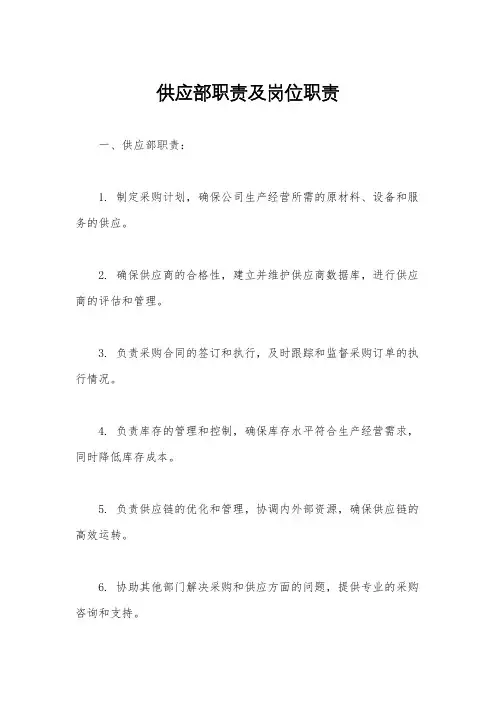 供应部职责及岗位职责

一、供应部职责：

1. 制定采购计划，确保公司生产经营所需的原材料、设备和服务的供应。

2. 确保供应商的合格性，建立并维护供应商数据库，进行供应商的评估和管理。

3. 负责采购合同的签订和执行，及时跟踪和监督采购订单的执行情况。

4. 负责库存的管理和控制，确保库存水平符合生产经营需求，同时降低库存成本。

5. 负责供应链的优化和管理，协调内外部资源，确保供应链的高效运转。

6. 协助其他部门解决采购和供应方面的问题，提供专业的采购咨询和支持。